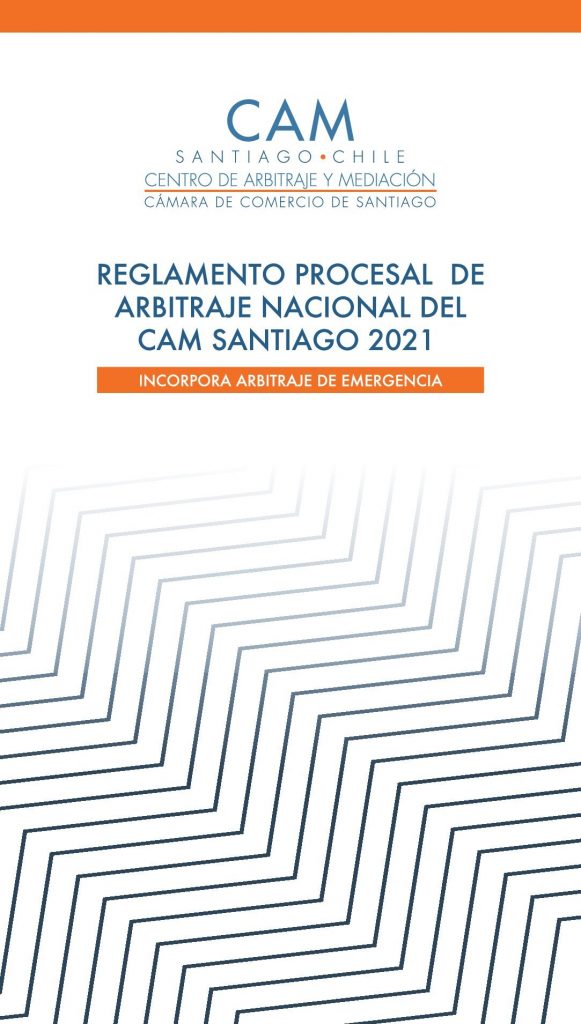 CAM
SANTIAGO • CHILE
CENTRO DE ARBITRAJE Y MEDIACIÓN
CÁMARA DE COMERCIO DE SANTIAGO

REGLAMENTO PROCESAL DE ARBITRAJE NACIONAL DEL CAM SANTIAGO 2021

INCORPORA ARBITRAJE DE EMERGENCIA